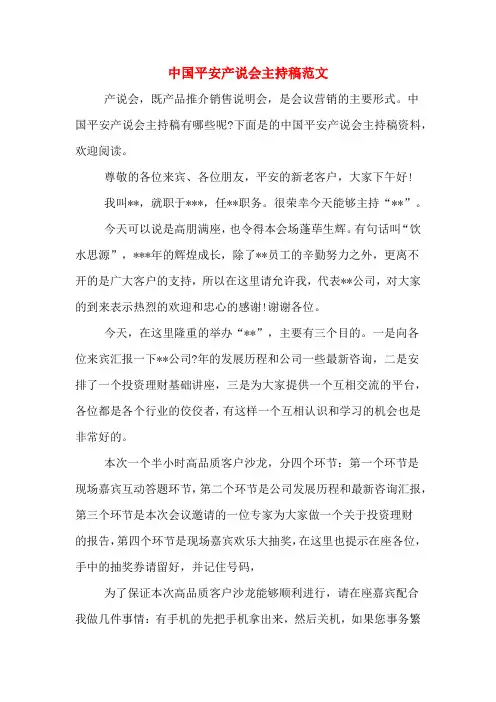 中国平安产说会主持稿范文

产说会，既产品推介销售说明会，是会议营销的主要形式。中国平安产说会主持稿有哪些呢?下面是的中国平安产说会主持稿资料，欢迎阅读。

尊敬的各位来宾、各位朋友，平安的新老客户，大家下午好!

我叫**，就职于***，任**职务。很荣幸今天能够主持“**”。

今天可以说是高朋满座，也令得本会场蓬荜生辉。有句话叫“饮水思源”，***年的辉煌成长，除了**员工的辛勤努力之外，更离不开的是广大客户的支持，所以在这里请允许我，代表**公司，对大家的到来表示热烈的欢迎和忠心的感谢!谢谢各位。

今天，在这里隆重的举办“**”，主要有三个目的。一是向各位来宾汇报一下**公司?年的发展历程和公司一些最新咨询，二是安排了一个投资理财基础讲座，三是为大家提供一个互相交流的平台，各位都是各个行业的佼佼者，有这样一个互相认识和学习的机会也是非常好的。

本次一个半小时高品质客户沙龙，分四个环节：第一个环节是现场嘉宾互动答题环节，第二个环节是公司发展历程和最新咨询汇报，第三个环节是本次会议邀请的一位专家为大家做一个关于投资理财的报告，第四个环节是现场嘉宾欢乐大抽奖，在这里也提示在座各位，手中的抽奖券请留好，并记住号码，

为了保证本次高品质客户沙龙能够顺利进行，请在座嘉宾配合我做几件事情：有手机的先把手机拿出来，然后关机，如果您事务繁